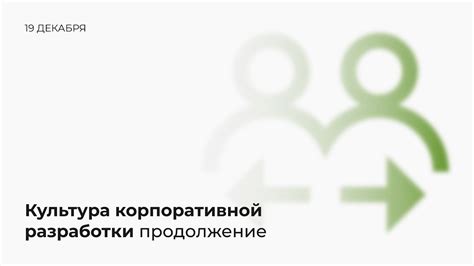 19 ДЕКАБРЯ

Культура корпоративной разработки продолжение